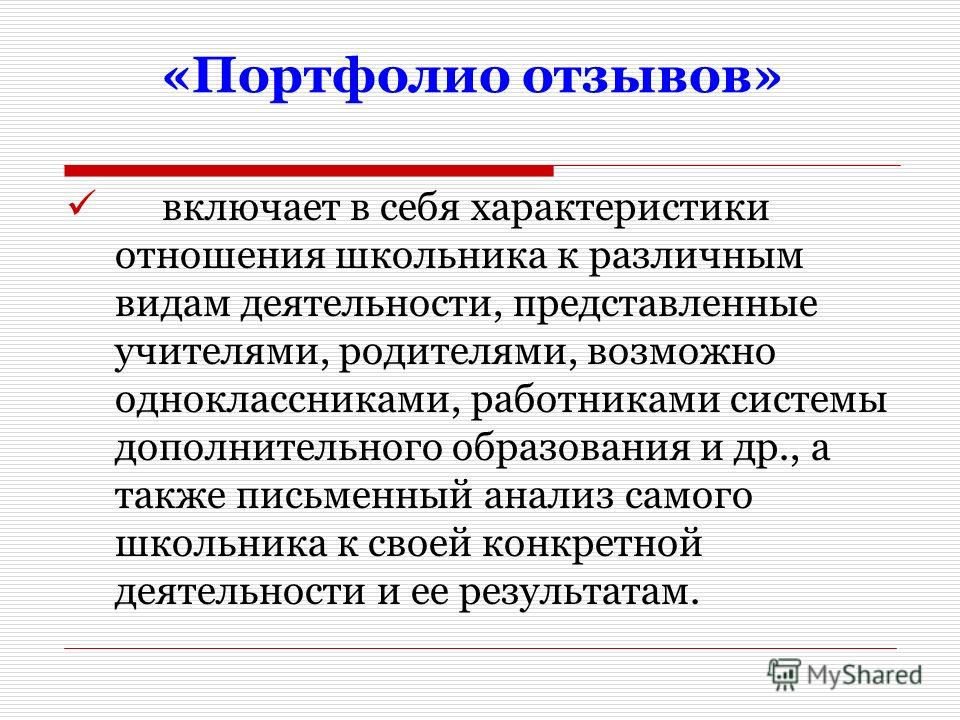 «Портфолио отзывов»

✓ включает в себя характеристики отношения школьника к различным видам деятельности, представленные учителями, родителями, возможно одноклассниками, работниками системы дополнительного образования и др., а также письменный анализ самого школьника к своей конкретной деятельности и ее результатам.

MyShared